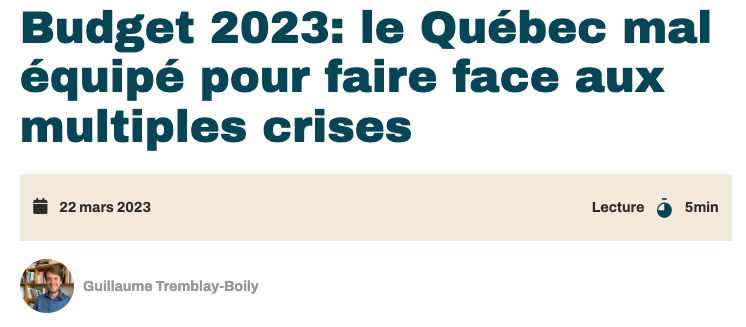 Budget 2023: le Québec mal équipé pour faire face aux multiples crises

22 mars 2023

Lecture 5min

Guillaume Tremblay-Boily